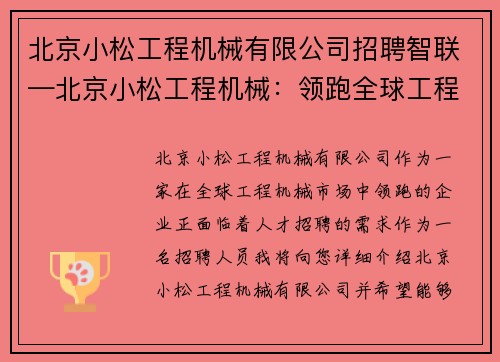 北京小松工程机械有限公司招聘智联—北京小松工程机械：领跑全球工程

北京小松工程机械有限公司作为一家在全球工程机械市场中领跑的企业正面临着人才招聘的需求作为一名招聘人员我将向您详细介绍北京小松工程机械有限公司并希望能够